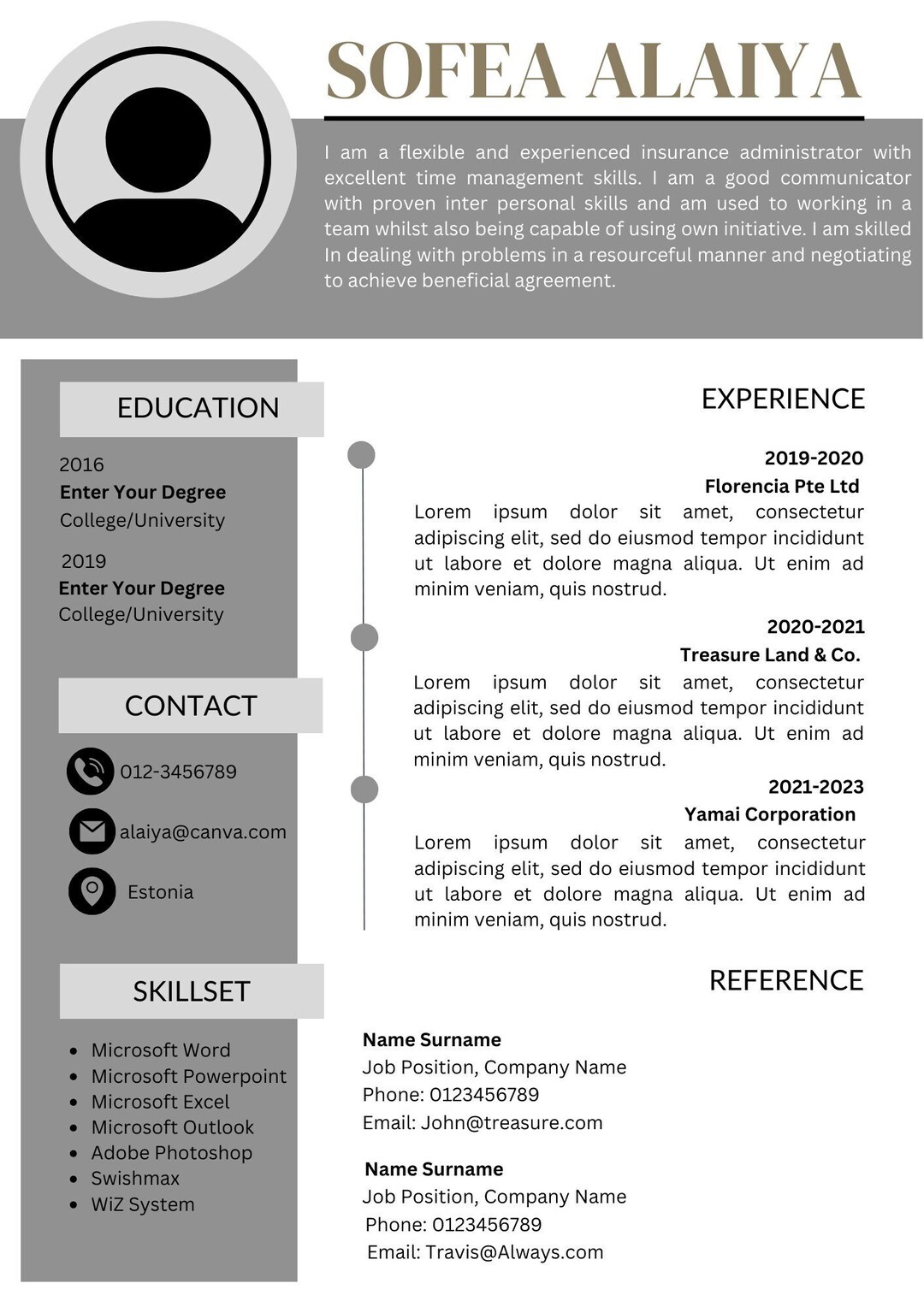 SOFEA ALAIYA

I am a flexible and experienced insurance administrator with excellent time management skills. I am a good communicator with proven inter personal skills and am used to working in a team whilst also being capable of using own initiative. I am skilled In dealing with problems in a resourceful manner and negotiating to achieve beneficial agreement.

EDUCATION

2016
Enter Your Degree
College/University

2019
Enter Your Degree
College/University

CONTACT

012-3456789

alaiya@canva.com

Estonia

SKILLSET

- Microsoft Word
- Microsoft Powerpoint
- Microsoft Excel
- Microsoft Outlook
- Adobe Photoshop
- Swishmax
- WiZ System

EXPERIENCE

2019-2020
Florencia Pte Ltd
Lorem ipsum dolor sit amet, consectetur adipiscing elit, sed do eiusmod tempor incididunt ut labore et dolore magna aliqua. Ut enim ad minim veniam, quis nostrud.

2020-2021
Treasure Land & Co.
Lorem ipsum dolor sit amet, consectetur adipiscing elit, sed do eiusmod tempor incididunt ut labore et dolore magna aliqua. Ut enim ad minim veniam, quis nostrud.

2021-2023
Yamai Corporation
Lorem ipsum dolor sit amet, consectetur adipiscing elit, sed do eiusmod tempor incididunt ut labore et dolore magna aliqua. Ut enim ad minim veniam, quis nostrud.

REFERENCE

Name Surname
Job Position, Company Name
Phone: 0123456789
Email: John@treasure.com

Name Surname
Job Position, Company Name
Phone: 0123456789
Email: Travis@Always.com